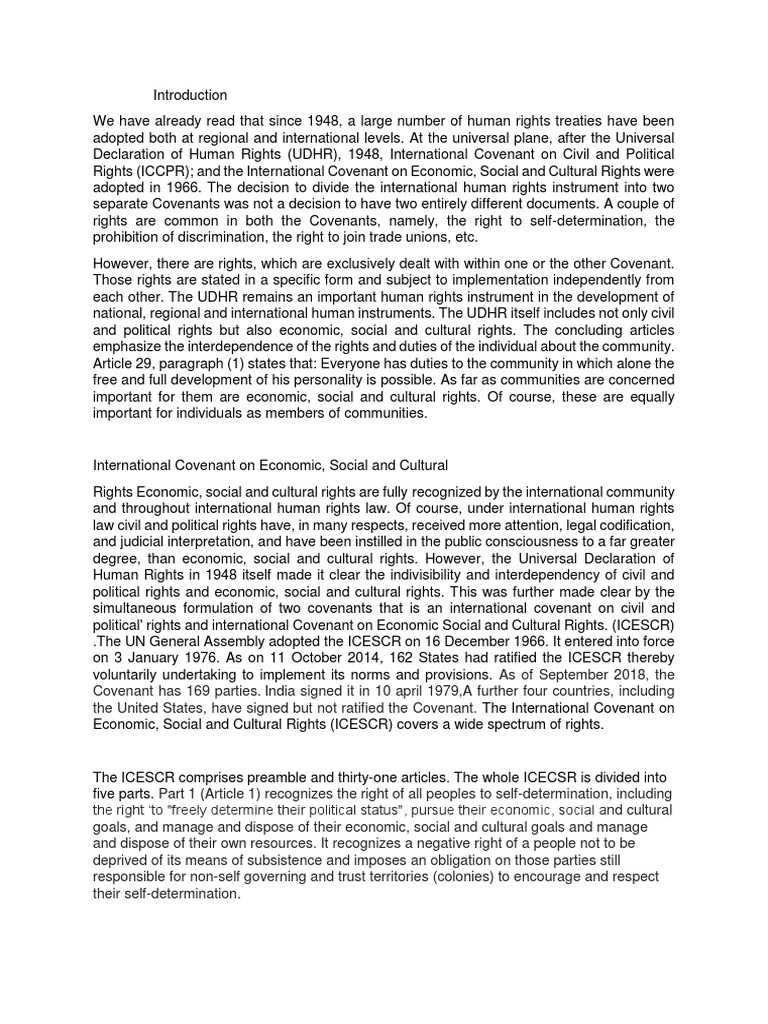 Introduction

We have already read that since 1948, a large number of human rights treaties have been adopted both at regional and international levels. At the universal plane, after the Universal Declaration of Human Rights (UDHR), 1948, International Covenant on Civil and Political Rights (ICCPR); and the International Covenant on Economic, Social and Cultural Rights were adopted in 1966. The decision to divide the international human rights instrument into two separate Covenants was not a decision to have two entirely different documents. A couple of rights are common in both the Covenants, namely, the right to self-determination, the prohibition of discrimination, the right to join trade unions, etc.

However, there are rights, which are exclusively dealt with within one or the other Covenant. Those rights are stated in a specific form and subject to implementation independently from each other. The UDHR remains an important human rights instrument in the development of national, regional and international human instruments. The UDHR itself includes not only civil and political rights but also economic, social and cultural rights. The concluding articles emphasize the interdependence of the rights and duties of the individual about the community. Article 29, paragraph (1) states that: Everyone has duties to the community in which alone the free and full development of his personality is possible. As far as communities are concerned important for them are economic, social and cultural rights. Of course, these are equally important for individuals as members of communities.

International Covenant on Economic, Social and Cultural

Rights Economic, social and cultural rights are fully recognized by the international community and throughout international human rights law. Of course, under international human rights law civil and political rights have, in many respects, received more attention, legal codification, and judicial interpretation, and have been instilled in the public consciousness to a far greater degree, than economic, social and cultural rights. However, the Universal Declaration of Human Rights in 1948 itself made it clear the indivisibility and interdependency of civil and political rights and economic, social and cultural rights. This was further made clear by the simultaneous formulation of two covenants that is an international covenant on civil and political' rights and international Covenant on Economic Social and Cultural Rights. (ICESCR) .The UN General Assembly adopted the ICESCR on 16 December 1966. It entered into force on 3 January 1976. As on 11 October 2014, 162 States had ratified the ICESCR thereby voluntarily undertaking to implement its norms and provisions. As of September 2018, the Covenant has 169 parties. India signed it in 10 april 1979,A further four countries, including the United States, have signed but not ratified the Covenant. The International Covenant on Economic, Social and Cultural Rights (ICESCR) covers a wide spectrum of rights.

The ICESCR comprises preamble and thirty-one articles. The whole ICECSR is divided into five parts. Part 1 (Article 1) recognizes the right of all peoples to self-determination, including the right 'to "freely determine their political status", pursue their economic, social and cultural goals, and manage and dispose of their economic, social and cultural goals and manage and dispose of their own resources. It recognizes a negative right of a people not to be deprived of its means of subsistence and imposes an obligation on those parties still responsible for non-self governing and trust territories (colonies) to encourage and respect their self-determination.